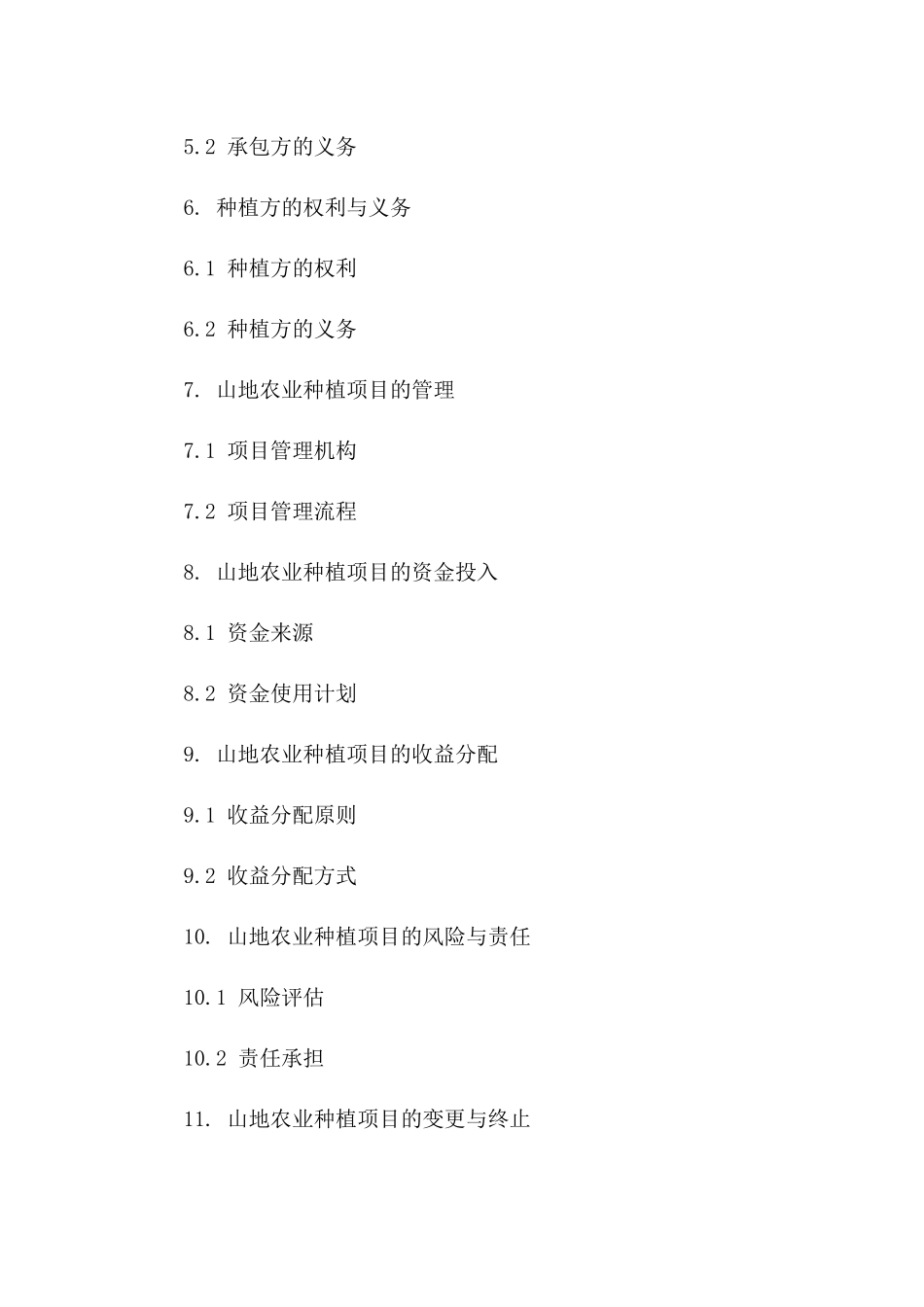 5.2 承包方的义务

6. 种植方的权利与义务

6.1 种植方的权利

6.2 种植方的义务

7. 山地农业种植项目的管理

7.1 项目管理机构

7.2 项目管理流程

8. 山地农业种植项目的资金投入

8.1 资金来源

8.2 资金使用计划

9. 山地农业种植项目的收益分配

9.1 收益分配原则

9.2 收益分配方式

10. 山地农业种植项目的风险与责任

10.1 风险评估

10.2 责任承担

11. 山地农业种植项目的变更与终止